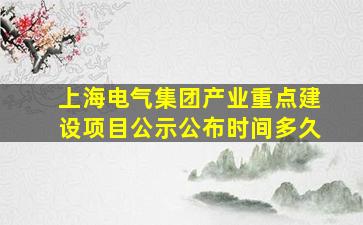 上海电气集团产业重点建设项目公示公布时间多久